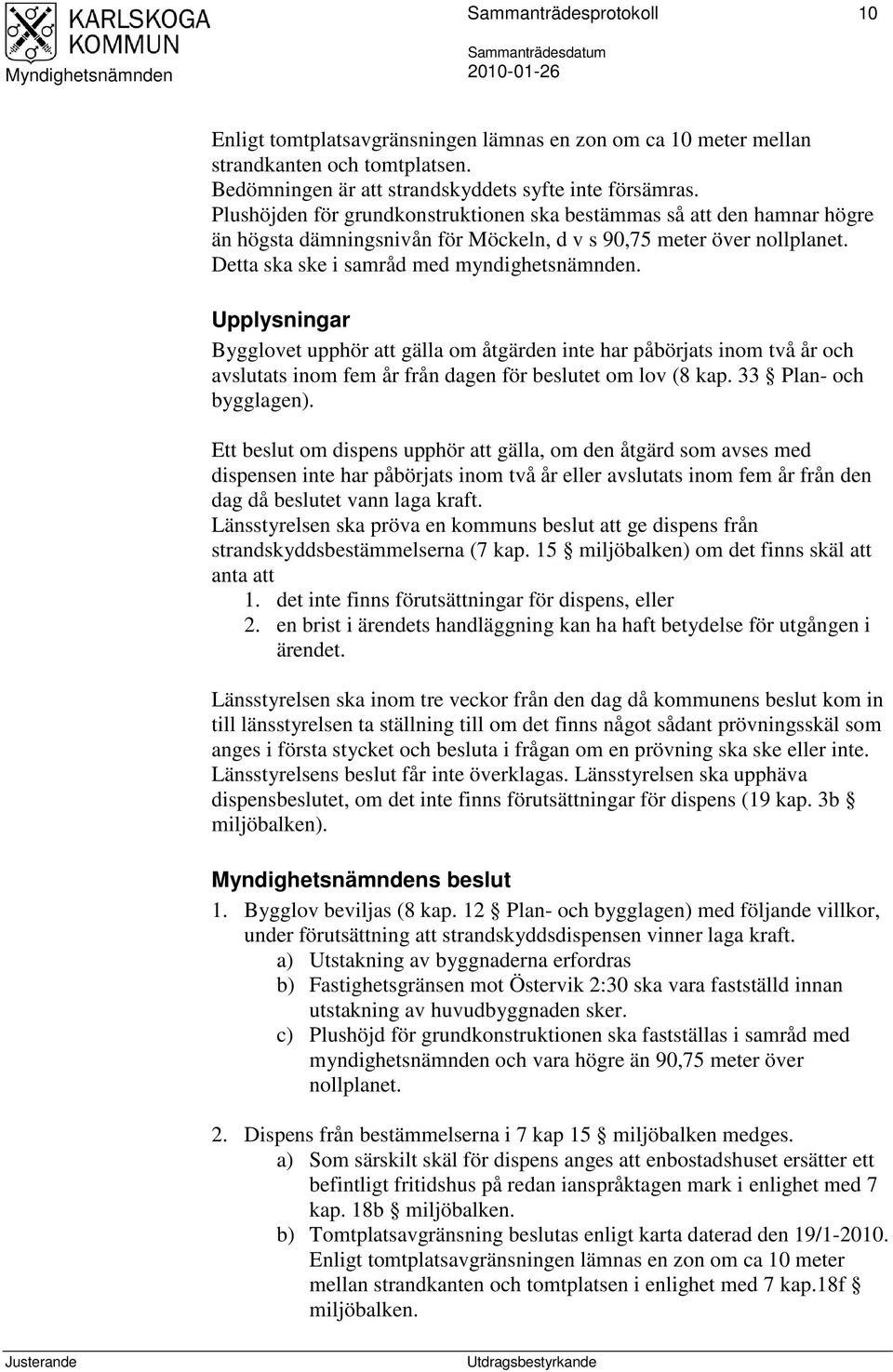 KARLSKOGA KOMMUN
Myndighetsnämnden

Sammanträdesprotokoll 10

Sammanträdesdatum
2010-01-26

Enligt tomtplatsavgränsningen lämnas en zon om ca 10 meter mellan strandkanten och tomtplatsen.
Bedömningen är att strandskyddets syfte inte försämras.
Plushöjden för grundkonstruktionen ska bestämmas så att den hamnar högre än högsta dämningsnivån för Möckeln, d v s 90,75 meter över nollplanet.
Detta ska ske i samråd med myndighetsnämnden.

Upplysningar
Bygglovet upphör att gälla om åtgärden inte har påbörjats inom två år och avslutats inom fem år från dagen för beslutet om lov (8 kap. 33 § Plan- och bygglagen).

Ett beslut om dispens upphör att gälla, om den åtgärd som avses med dispensen inte har påbörjats inom två år eller avslutats inom fem år från den dag då beslutet vann laga kraft.
Länsstyrelsen ska pröva en kommuns beslut att ge dispens från strandskyddsbestämmelserna (7 kap. 15 § miljöbalken) om det finns skäl att anta att
1. det inte finns förutsättningar för dispens, eller
2. en brist i ärendets handläggning kan ha haft betydelse för utgången i ärendet.

Länsstyrelsen ska inom tre veckor från den dag då kommunens beslut kom in till länsstyrelsen ta ställning till om det finns något sådant prövningsskäl som anges i första stycket och besluta i frågan om en prövning ska ske eller inte. Länsstyrelsens beslut får inte överklagas. Länsstyrelsen ska upphäva dispensbeslutet, om det inte finns förutsättningar för dispens (19 kap. 3b § miljöbalken).

Myndighetsnämndens beslut
1. Bygglov beviljas (8 kap. 12 § Plan- och bygglagen) med följande villkor, under förutsättning att strandskyddsdispensen vinner laga kraft.
a) Utstakning av byggnaderna erfordras
b) Fastighetsgränsen mot Östervik 2:30 ska vara fastställd innan utstakning av huvudbyggnaden sker.
c) Plushöjd för grundkonstruktionen ska fastställas i samråd med myndighetsnämnden och vara högre än 90,75 meter över nollplanet.

2. Dispens från bestämmelserna i 7 kap 15 § miljöbalken medges.
a) Som särskilt skäl för dispens anges att enbostadshuset ersätter ett befintligt fritidshus på redan ianspråktagen mark i enlighet med 7 kap. 18b § miljöbalken.
b) Tomtplatsavgränsning beslutas enligt karta daterad den 19/1-2010. Enligt tomtplatsavgränsningen lämnas en zon om ca 10 meter mellan strandkanten och tomtplatsen i enlighet med 7 kap.18f § miljöbalken.

Justerande Utdragsbestyrkande